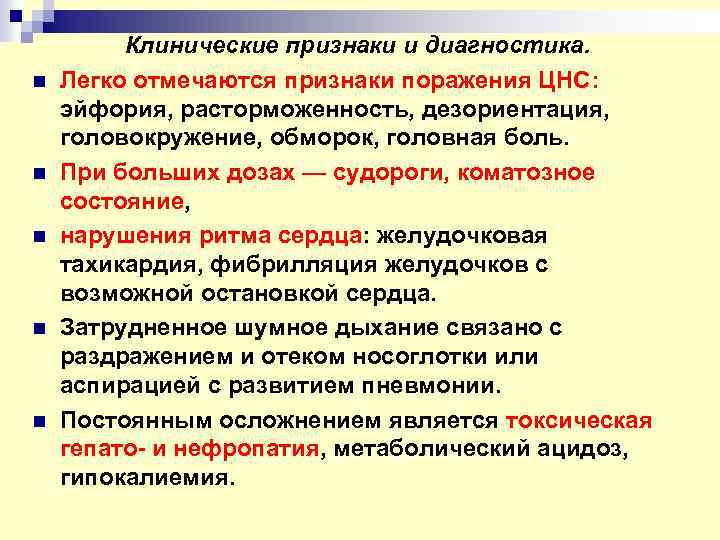 Клинические признаки и диагностика.

Легко отмечаются признаки поражения ЦНС: эйфория, расторможенность, дезориентация, головокружение, обморок, головная боль.

При больших дозах — судороги, коматозное состояние,

нарушения ритма сердца: желудочковая тахикардия, фибрилляция желудочков с возможной остановкой сердца.

Затрудненное шумное дыхание связано с раздражением и отеком носоглотки или аспирацией с развитием пневмонии.

Постоянным осложнением является токсическая гепато- и нефропатия, метаболический ацидоз, гипокалиемия.